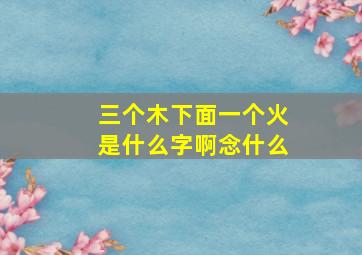 三个木下面一个火
是什么字啊念什么